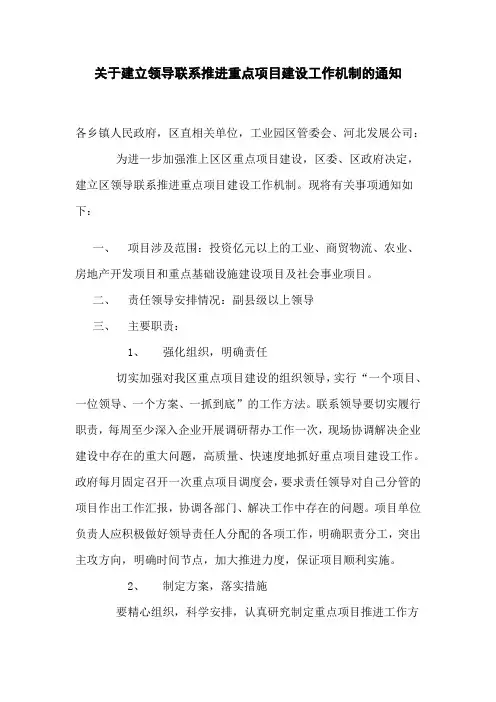 关于建立领导联系推进重点项目建设工作机制的通知

各乡镇人民政府，区直相关单位，工业园区管委会、河北发展公司：

为进一步加强淮上区区重点项目建设，区委、区政府决定，建立区领导联系推进重点项目建设工作机制。现将有关事项通知如下：

一、　项目涉及范围：投资亿元以上的工业、商贸物流、农业、房地产开发项目和重点基础设施建设项目及社会事业项目。

二、　责任领导安排情况：副县级以上领导

三、　主要职责：

1、　强化组织，明确责任

切实加强对我区重点项目建设的组织领导，实行“一个项目、一位领导、一个方案、一抓到底”的工作方法。联系领导要切实履行职责，每周至少深入企业开展调研帮办工作一次，现场协调解决企业建设中存在的重大问题，高质量、快速度地抓好重点项目建设工作。政府每月固定召开一次重点项目调度会，要求责任领导对自己分管的项目作出工作汇报，协调各部门、解决工作中存在的问题。项目单位负责人应积极做好领导责任人分配的各项工作，明确职责分工，突出主攻方向，明确时间节点，加大推进力度，保证项目顺利实施。

2、　制定方案，落实措施

要精心组织，科学安排，认真研究制定重点项目推进工作方